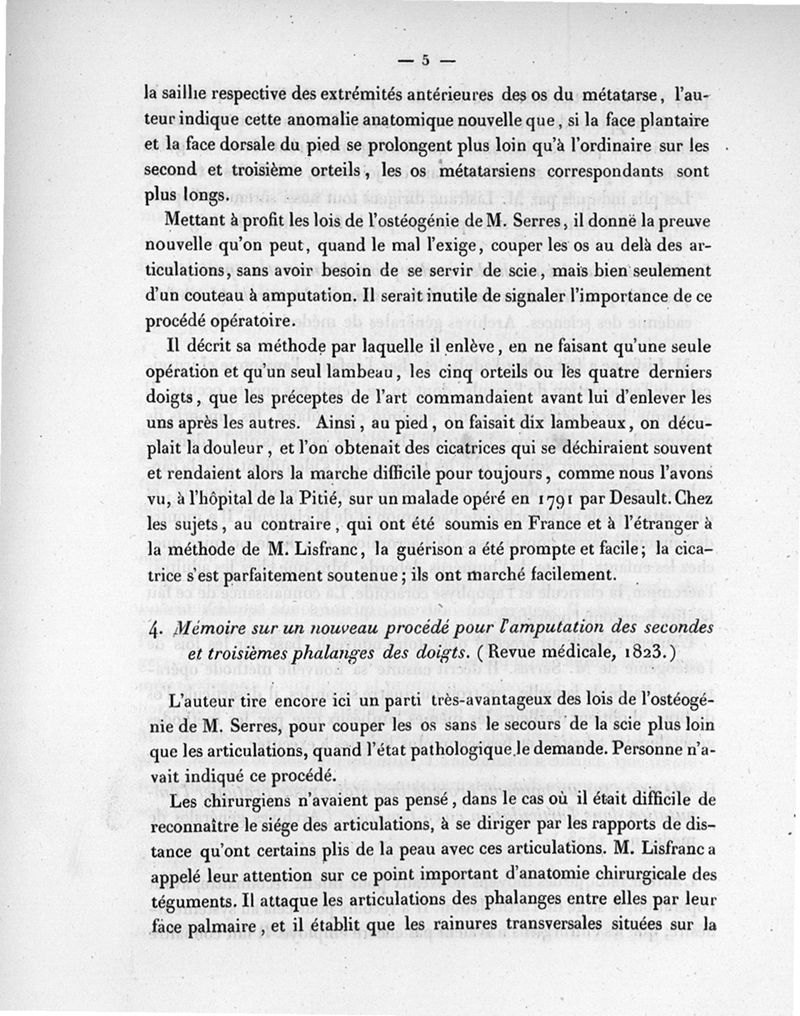 — 5 —

la saillie respective des extrémités antérieures des os du métatarse, l'auteur indique cette anomalie anatomique nouvelle que, si la face plantaire et la face dorsale du pied se prolongent plus loin qu'à l'ordinaire sur les second et troisième orteils, les os métatarsiens correspondants sont plus longs.

Mettant à profit les lois de l'ostéogénie de M. Serres, il donnë la preuve nouvelle qu'on peut, quand le mal l'exige, couper les os au delà des articulations, sans avoir besoin de se servir de scie, mais bien seulement d'un couteau à amputation. Il serait inutile de signaler l'importance de ce procédé opératoire.

Il décrit sa méthode par laquelle il enlève, en ne faisant qu'une seule opération et qu'un seul lambeau, les cinq orteils ou les quatre derniers doigts, que les préceptes de l'art commandaient avant lui d'enlever les uns après les autres. Ainsi, au pied, on faisait dix lambeaux, on décuplait la douleur, et l'on obtenait des cicatrices qui se déchiraient souvent et rendaient alors la marche difficile pour toujours, comme nous l'avons vu, à l'hôpital de la Pitié, sur un malade opéré en 1791 par Desault. Chez les sujets, au contraire, qui ont été soumis en France et à l'étranger à la méthode de M. Lisfranc, la guérison a été prompte et facile; la cicatrice s'est parfaitement soutenue; ils ont marché facilement.

4. Mémoire sur un nouveau procédé pour l'amputation des secondes et troisièmes phalanges des doigts. (Revue médicale, 1823.)

L'auteur tire encore ici un parti très-avantageux des lois de l'ostéogénie de M. Serres, pour couper les os sans le secours de la scie plus loin que les articulations, quand l'état pathologique le demande. Personne n'avait indiqué ce procédé.

Les chirurgiens n'avaient pas pensé, dans le cas où il était difficile de reconnaître le siége des articulations, à se diriger par les rapports de distance qu'ont certains plis de la peau avec ces articulations. M. Lisfranc a appelé leur attention sur ce point important d'anatomie chirurgicale des téguments. Il attaque les articulations des phalanges entre elles par leur face palmaire, et il établit que les rainures transversales situées sur la